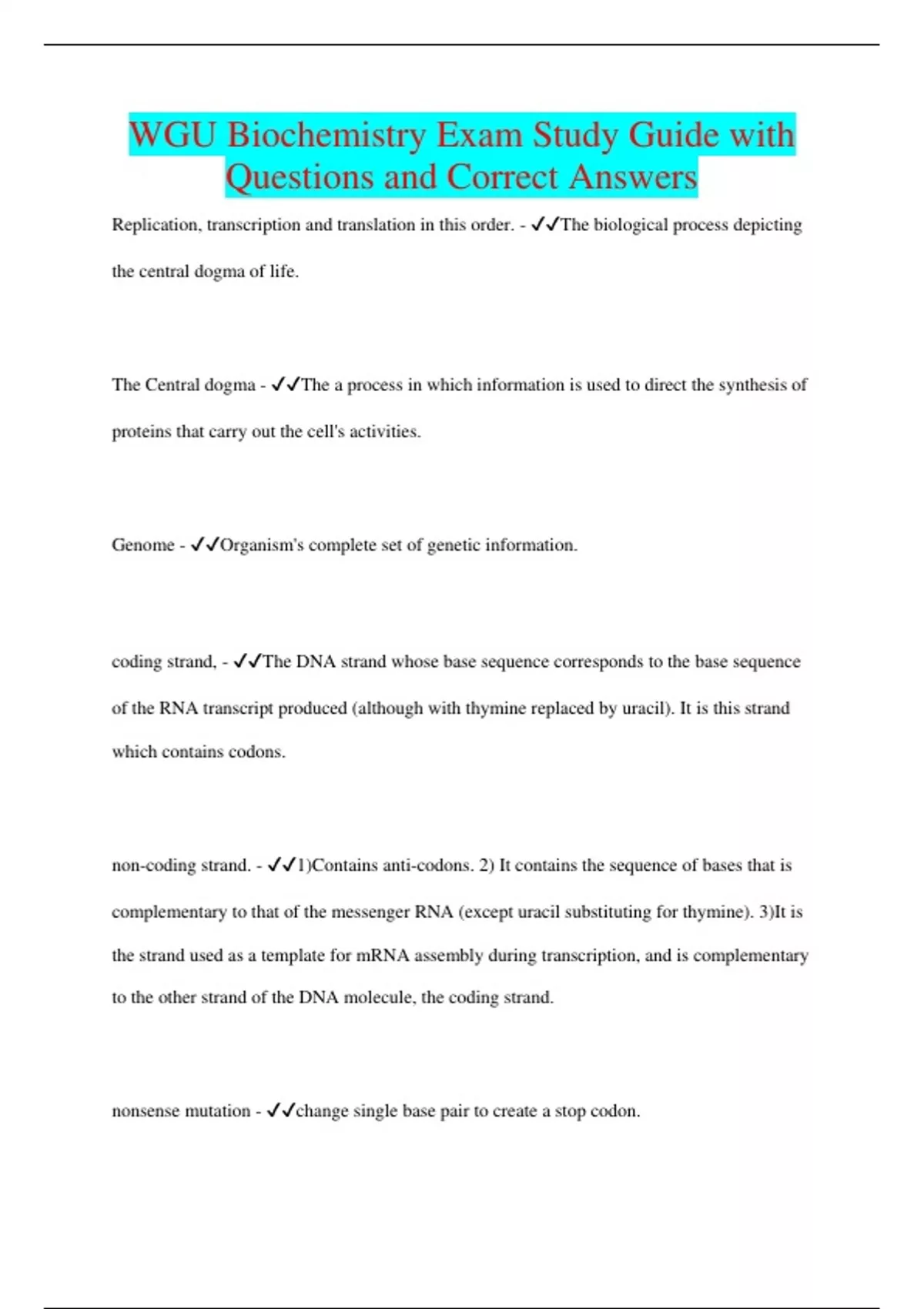 WGU Biochemistry Exam Study Guide with Questions and Correct Answers

Replication, transcription and translation in this order. - ✓✓The biological process depicting the central dogma of life.

The Central dogma - ✓✓The a process in which information is used to direct the synthesis of proteins that carry out the cell's activities.

Genome - ✓✓Organism's complete set of genetic information.

coding strand, - ✓✓The DNA strand whose base sequence corresponds to the base sequence of the RNA transcript produced (although with thymine replaced by uracil). It is this strand which contains codons.

non-coding strand. - ✓✓1)Contains anti-codons. 2) It contains the sequence of bases that is complementary to that of the messenger RNA (except uracil substituting for thymine). 3)It is the strand used as a template for mRNA assembly during transcription, and is complementary to the other strand of the DNA molecule, the coding strand.

nonsense mutation - ✓✓change single base pair to create a stop codon.